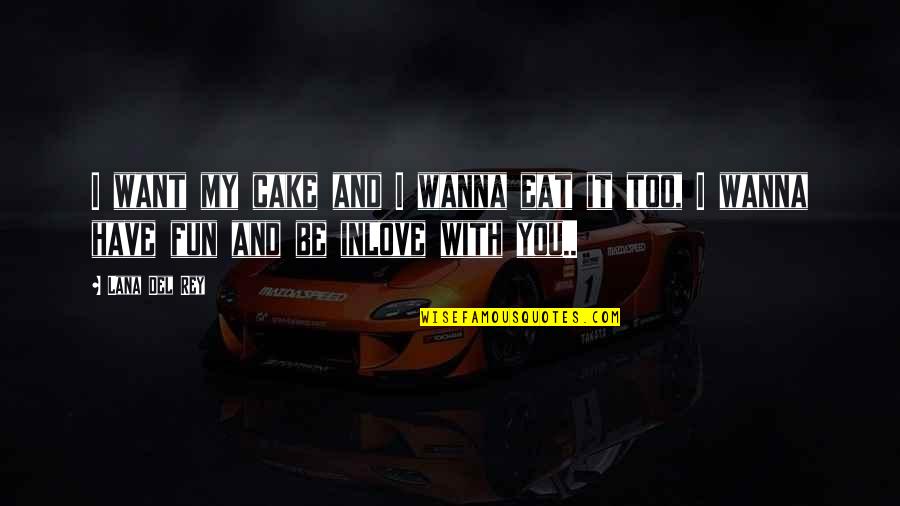 I WANT MY CAKE AND I WANNA EAT IT TOO, I WANNA HAVE FUN AND BE INLOVE WITH YOU..

• LANA DEL REY

WISEFAMOUSQUOTES.COM

MAZDASPEED

MAZDASPEED

1